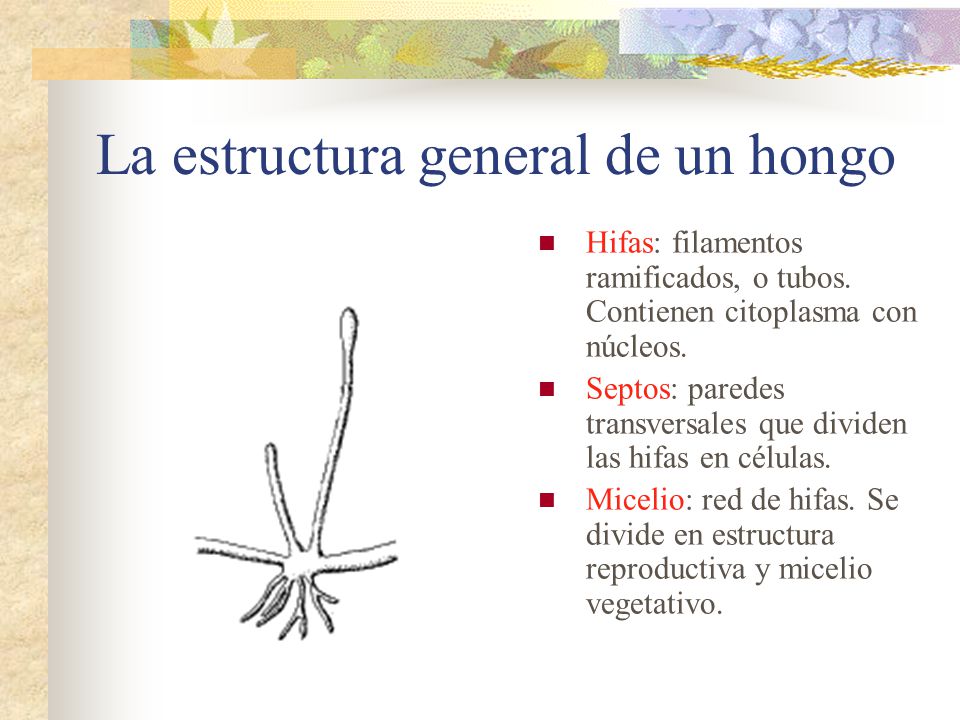 La estructura general de un hongo

Hifas: filamentos ramificados, o tubos. Contienen citoplasma con núcleos.

Septos: paredes transversales que dividen las hifas en células.

Micelio: red de hifas. Se divide en estructura reproductiva y micelio vegetativo.